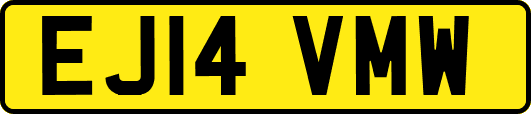 EJ14 VMW